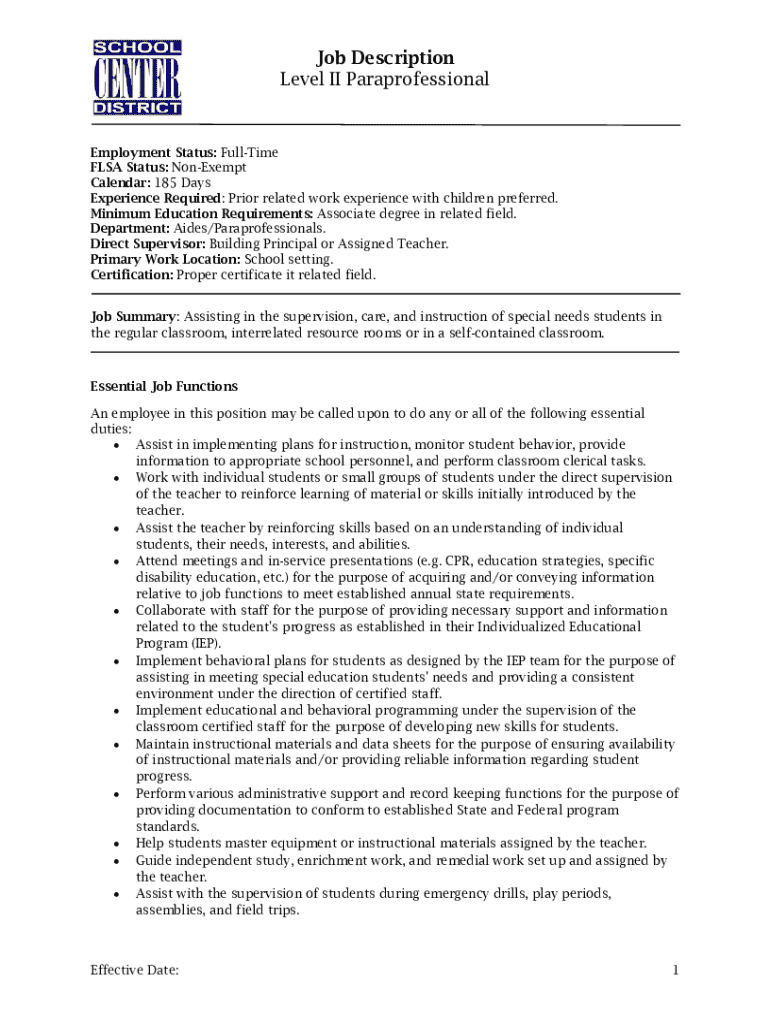 SCHOOL
CENTER
DISTRICT

Job Description
Level II Paraprofessional

Employment Status: Full-Time
FLSA Status: Non-Exempt
Calendar: 185 Days
Experience Required: Prior related work experience with children preferred.
Minimum Education Requirements: Associate degree in related field.
Department: Aides/Paraprofessionals.
Direct Supervisor: Building Principal or Assigned Teacher.
Primary Work Location: School setting.
Certification: Proper certificate it related field.

Job Summary: Assisting in the supervision, care, and instruction of special needs students in the regular classroom, interrelated resource rooms or in a self-contained classroom.

Essential Job Functions

An employee in this position may be called upon to do any or all of the following essential duties:
• Assist in implementing plans for instruction, monitor student behavior, provide information to appropriate school personnel, and perform classroom clerical tasks.
• Work with individual students or small groups of students under the direct supervision of the teacher to reinforce learning of material or skills initially introduced by the teacher.
• Assist the teacher by reinforcing skills based on an understanding of individual students, their needs, interests, and abilities.
• Attend meetings and in-service presentations (e.g. CPR, education strategies, specific disability education, etc.) for the purpose of acquiring and/or conveying information relative to job functions to meet established annual state requirements.
• Collaborate with staff for the purpose of providing necessary support and information related to the student's progress as established in their Individualized Educational Program (IEP).
• Implement behavioral plans for students as designed by the IEP team for the purpose of assisting in meeting special education students' needs and providing a consistent environment under the direction of certified staff.
• Implement educational and behavioral programming under the supervision of the classroom certified staff for the purpose of developing new skills for students.
• Maintain instructional materials and data sheets for the purpose of ensuring availability of instructional materials and/or providing reliable information regarding student progress.
• Perform various administrative support and record keeping functions for the purpose of providing documentation to conform to established State and Federal program standards.
• Help students master equipment or instructional materials assigned by the teacher.
• Guide independent study, enrichment work, and remedial work set up and assigned by the teacher.
• Assist with the supervision of students during emergency drills, play periods, assemblies, and field trips.

Effective Date:
1